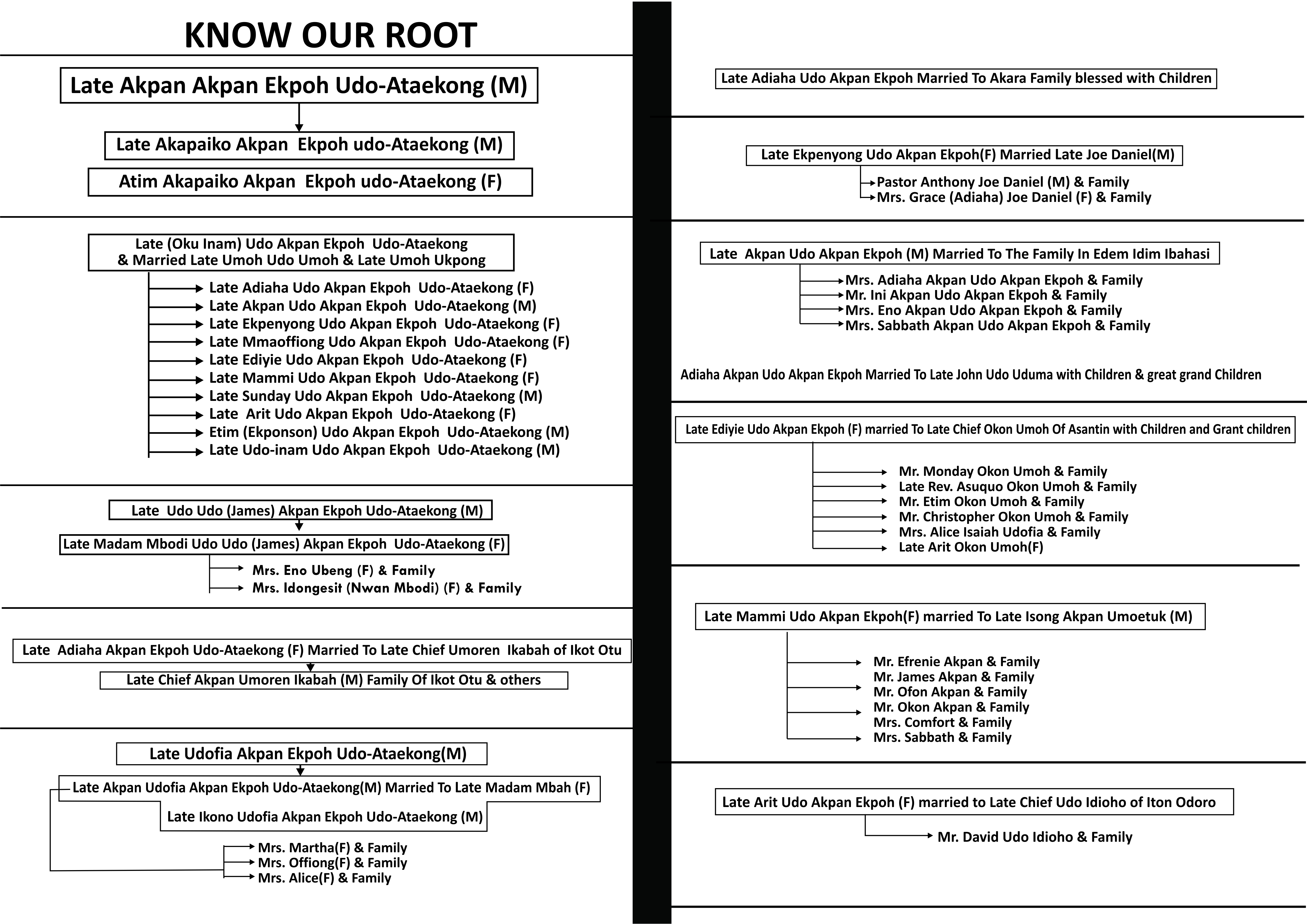 KNOW OUR ROOT

Late Akpan Akpan Ekpoh Udo-Ataekong (M)

Late Akapaiko Akpan Ekpoh udo-Ataekong (M)

Atim Akapaiko Akpan Ekpoh udo-Ataekong (F)

Late (Oku Inam) Udo Akpan Ekpoh Udo-Ataekong & Married Late Umoh Udo Umoh & Late Umoh Ukpong

Late Adiaha Udo Akpan Ekpoh Udo-Ataekong (F)
Late Akpan Udo Akpan Ekpoh Udo-Ataekong (M)
Late Ekpenyong Udo Akpan Ekpoh Udo-Ataekong (F)
Late Mmaoffiong Udo Akpan Ekpoh Udo-Ataekong (F)
Late Ediyie Udo Akpan Ekpoh Udo-Ataekong (F)
Late Mammi Udo Akpan Ekpoh Udo-Ataekong (F)
Late Sunday Udo Akpan Ekpoh Udo-Ataekong (M)
Late Arit Udo Akpan Ekpoh Udo-Ataekong (F)
Etim (Ekponson) Udo Akpan Ekpoh Udo-Ataekong (M)
Late Udo-inam Udo Akpan Ekpoh Udo-Ataekong (M)

Late Udo Udo (James) Akpan Ekpoh Udo-Ataekong (M)

Late Madam Mbodi Udo Udo (James) Akpan Ekpoh Udo-Ataekong (F)

Mrs. Eno Ubeng (F) & Family
Mrs. Idongesit (Nwan Mbodi) (F) & Family

Late Adiaha Akpan Ekpoh Udo-Ataekong (F) Married To Late Chief Umoren Ikabah of Ikot Otu

Late Chief Akpan Umoren Ikabah (M) Family Of Ikot Otu & others

Late Udofia Akpan Ekpoh Udo-Ataekong(M)

Late Akpan Udofia Akpan Ekpoh Udo-Ataekong(M) Married To Late Madam Mbah (F)

Late Ikono Udofia Akpan Ekpoh Udo-Ataekong (M)

Mrs. Martha(F) & Family
Mrs. Offiong(F) & Family
Mrs. Alice(F) & Family

Late Adiaha Udo Akpan Ekpoh Married To Akara Family blessed with Children

Late Ekpenyong Udo Akpan Ekpoh(F) Married Late Joe Daniel(M)

Pastor Anthony Joe Daniel (M) & Family
Mrs. Grace (Adiaha) Joe Daniel (F) & Family

Late Akpan Udo Akpan Ekpoh (M) Married To The Family In Edem Idim Ibahasi

Mrs. Adiaha Akpan Udo Akpan Ekpoh & Family
Mr. Ini Akpan Udo Akpan Ekpoh & Family
Mrs. Eno Akpan Udo Akpan Ekpoh & Family
Mrs. Sabbath Akpan Udo Akpan Ekpoh & Family

Adiaha Akpan Udo Akpan Ekpoh Married To Late John Udo Uduma with Children & great grand Children

Late Ediyie Udo Akpan Ekpoh (F) married To Late Chief Okon Umoh Of Asantin with Children and Grant children

Mr. Monday Okon Umoh & Family
Late Rev. Asuquo Okon Umoh & Family
Mr. Etim Okon Umoh & Family
Mr. Christopher Okon Umoh & Family
Mrs. Alice Isaiah Udofia & Family
Late Arit Okon Umoh(F)

Late Mammi Udo Akpan Ekpoh(F) married To Late Isong Akpan Umoetuk (M)

Mr. Efrenie Akpan & Family
Mr. James Akpan & Family
Mr. Ofon Akpan & Family
Mr. Okon Akpan & Family
Mrs. Comfort & Family
Mrs. Sabbath & Family

Late Arit Udo Akpan Ekpoh (F) married to Late Chief Udo Idioho of Iton Odoro

Mr. David Udo Idioho & Family